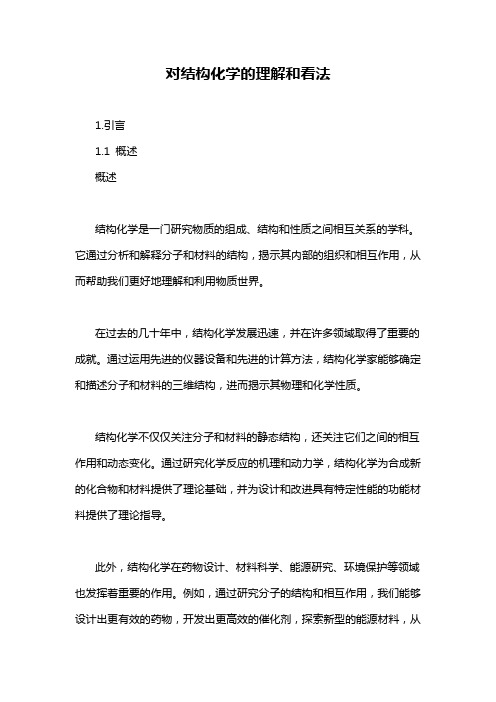 对结构化学的理解和看法

1.引言

1.1 概述

概述

结构化学是一门研究物质的组成、结构和性质之间相互关系的学科。它通过分析和解释分子和材料的结构，揭示其内部的组织和相互作用，从而帮助我们更好地理解和利用物质世界。

在过去的几十年中，结构化学发展迅速，并在许多领域取得了重要的成就。通过运用先进的仪器设备和先进的计算方法，结构化学家能够确定和描述分子和材料的三维结构，进而揭示其物理和化学性质。

结构化学不仅仅关注分子和材料的静态结构，还关注它们之间的相互作用和动态变化。通过研究化学反应的机理和动力学，结构化学为合成新的化合物和材料提供了理论基础，并为设计和改进具有特定性能的功能材料提供了理论指导。

此外，结构化学在药物设计、材料科学、能源研究、环境保护等领域也发挥着重要的作用。例如，通过研究分子的结构和相互作用，我们能够设计出更有效的药物，开发出更高效的催化剂，探索新型的能源材料，从